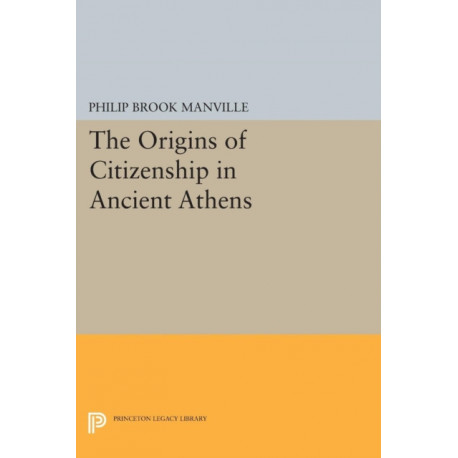 PHILIP BROOK MANVILLE

The Origins of Citizenship in Ancient Athens

PRINCETON LEGACY LIBRARY